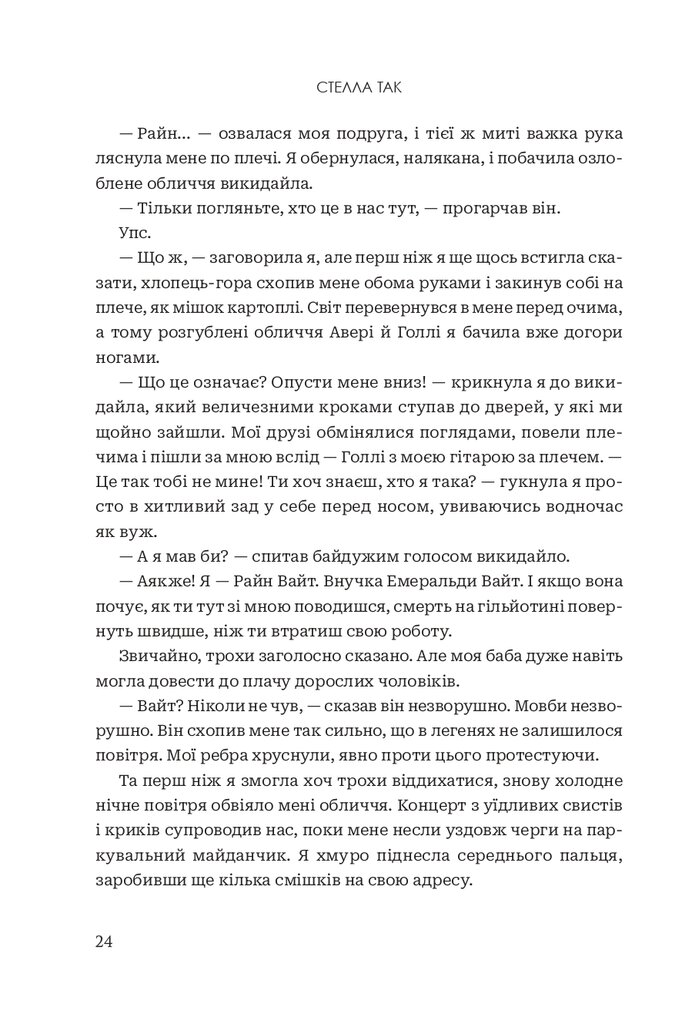 СТЕЛЛА ТАК

— Райн... — озвалася моя подруга, і тієї ж миті важка рука ляснула мене по плечі. Я обернулася, налякана, і побачила озлоблене обличчя викидайла.

— Тільки погляньте, хто це в нас тут, — прогарчав він.

Упс.

— Що ж, — заговорила я, але перш ніж я ще щось встигла сказати, хлопець-гора схопив мене обома руками і закинув собі на плече, як мішок картоплі. Світ перевернувся в мене перед очима, а тому розгублені обличчя Авері й Голлі я бачила вже догори ногами.

— Що це означає? Опусти мене вниз! — крикнула я до викидайла, який величезними кроками ступав до дверей, у які ми щойно зайшли. Мої друзі обмінялися поглядами, повели плечима і пішли за мною вслід — Голлі з моєю гітарою за плечем. — Це так тобі не мине! Ти хоч знаєш, хто я така? — гукнула я просто в хитливий зад у себе перед носом, увиваючись водночас як вуж.

— А я мав би? — спитав байдужим голосом викидайло.

— Аякже! Я — Райн Вайт. Внучка Емеральди Вайт. І якщо вона почує, як ти тут зі мною поводишся, смерть на гільйотині повернуть швидше, ніж ти втратиш свою роботу.

Звичайно, трохи заголосно сказано. Але моя баба дуже навіть могла довести до плачу дорослих чоловіків.

— Вайт? Ніколи не чув, — сказав він незворушно. Мовби незворушно. Він схопив мене так сильно, що в легенях не залишилося повітря. Мої ребра хруснули, явно проти цього протестуючи.

Та перш ніж я змогла хоч трохи віддихатися, знову холодне нічне повітря обвіяло мені обличчя. Концерт з уїдливих свистів і криків супроводив нас, поки мене несли уздовж черги на паркувальний майданчик. Я хмуро піднесла середнього пальця, заробивши ще кілька смішків на свою адресу.

24